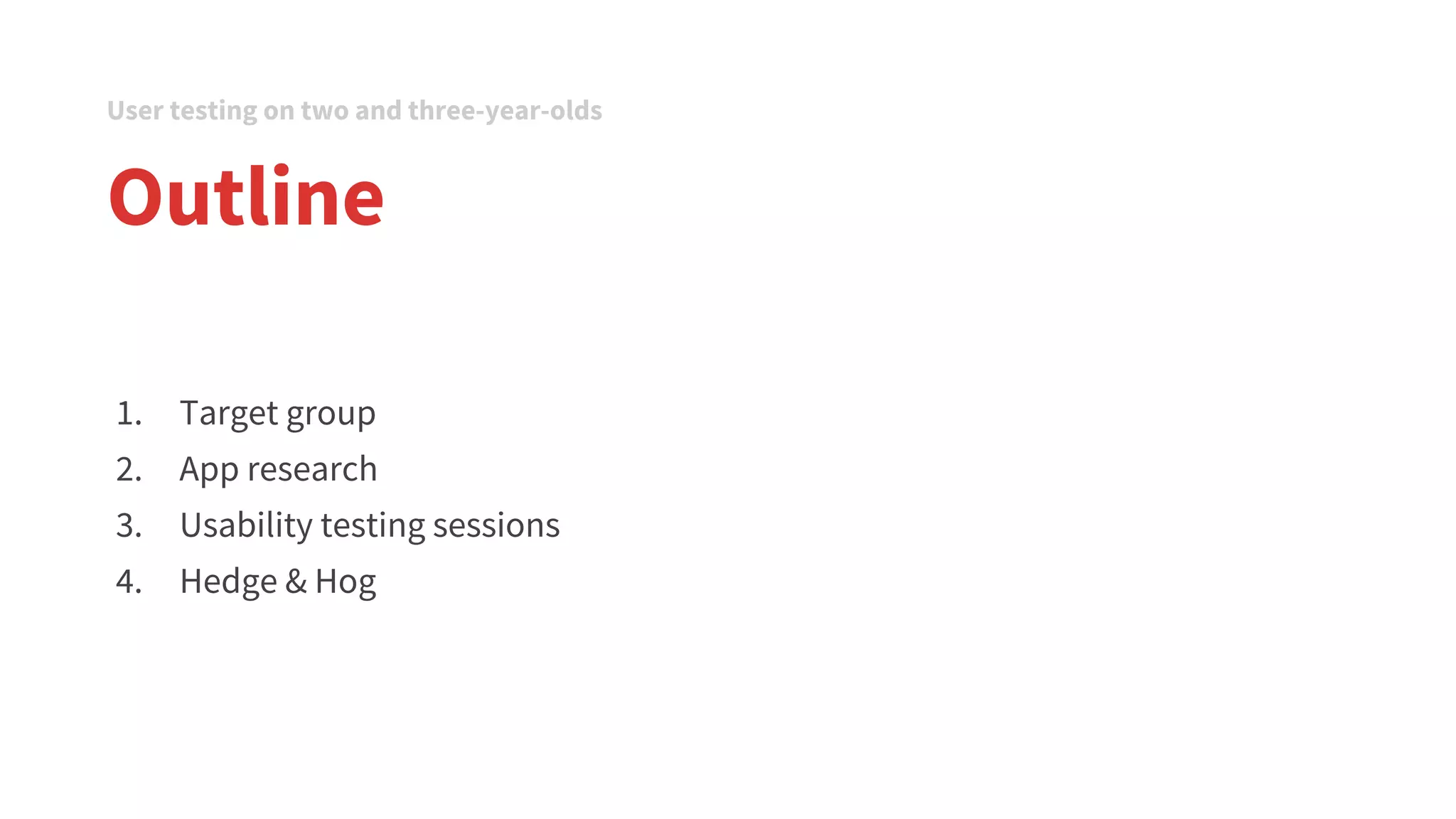 User testing on two and three-year-olds

Outline

1. Target group
2. App research
3. Usability testing sessions
4. Hedge & Hog